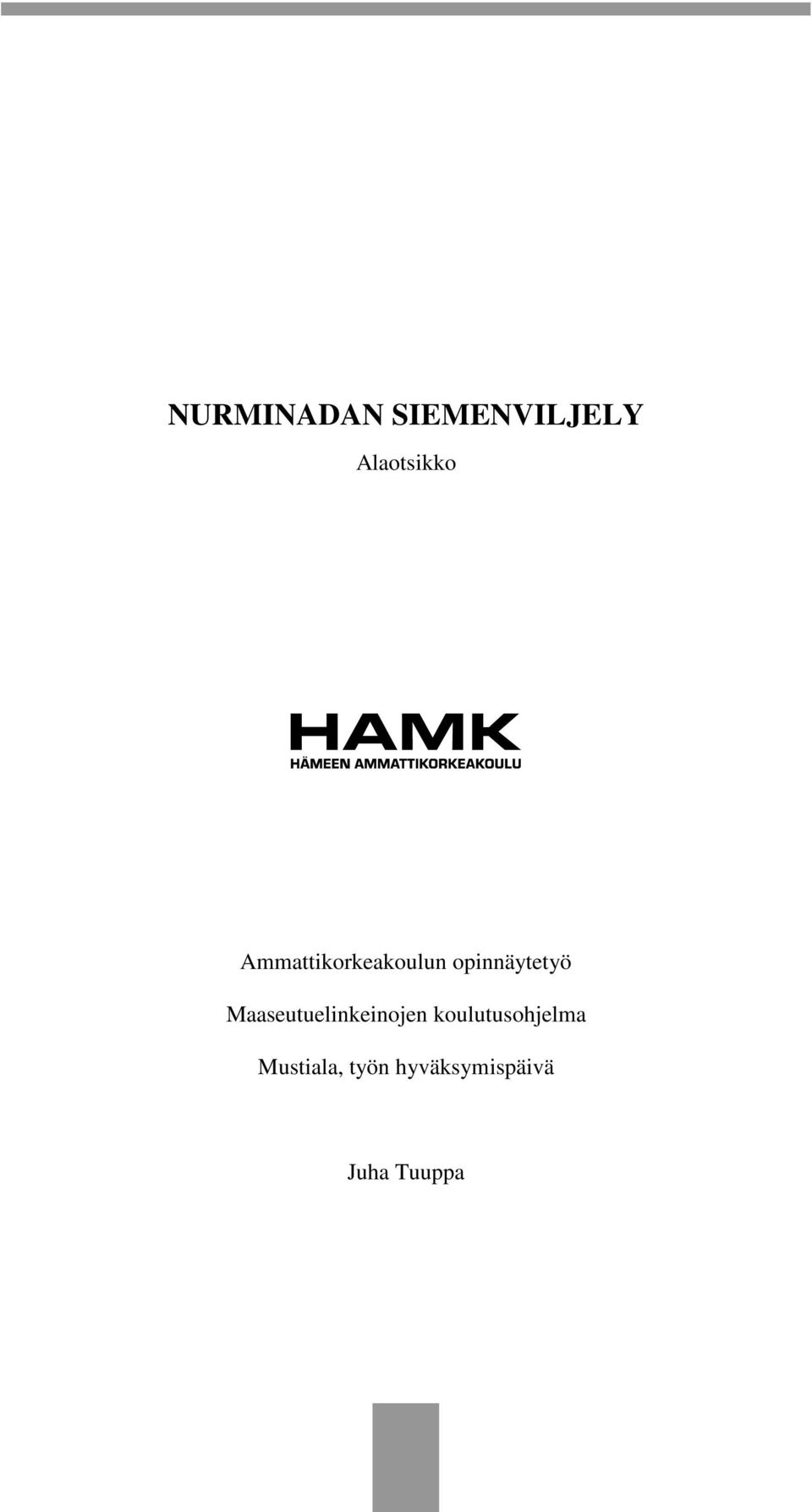 NURMINADAN SIEMENVILJELY

Alaotsikko

HAMK
HÄMEEN AMMATTIKORKEAKOULU

Ammattikorkeakoulun opinnäytetyö

Maaseutuelinkeinojen koulutusohjelma

Mustiala, työn hyväksymispäivä

Juha Tuuppa